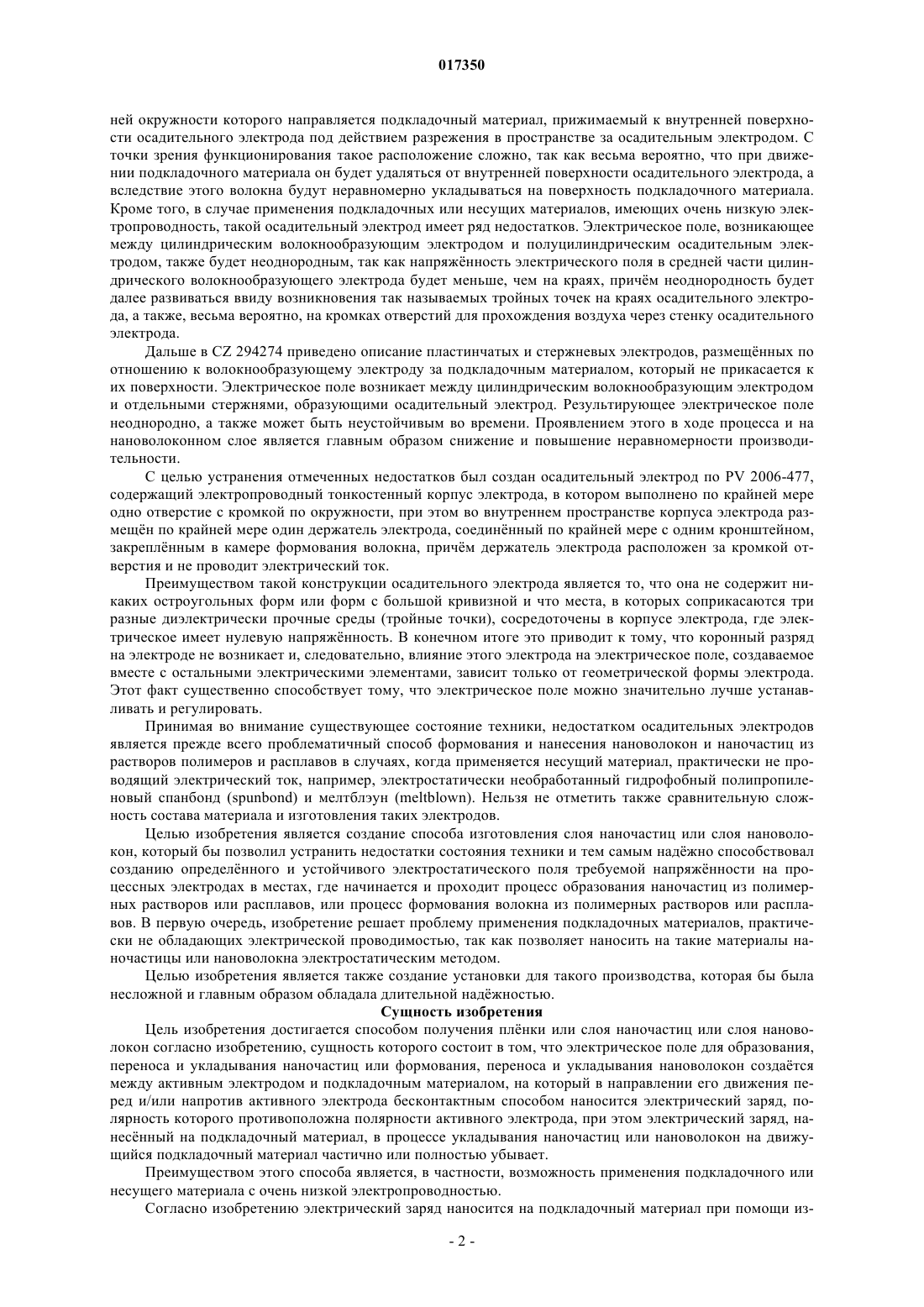 017350

ней окружности которого направляется подкладочный материал, прижимаемый к внутренней поверхности осадительного электрода под действием разрежения в пространстве за осадительным электродом. С точки зрения функционирования такое расположение сложно, так как весьма вероятно, что при движении подкладочного материала он будет удаляться от внутренней поверхности осадительного электрода, а вследствие этого волокна будут неравномерно укладываться на поверхность подкладочного материала. Кроме того, в случае применения подкладочных или несущих материалов, имеющих очень низкую электропроводность, такой осадительный электрод имеет ряд недостатков. Электрическое поле, возникающее между цилиндрическим волокнообразующим электродом и полуцилиндрическим осадительным электродом, также будет неоднородным, так как напряжённость электрического поля в средней части цилиндрического волокнообразующего электрода будет меньше, чем на краях, причём неоднородность будет далее развиваться ввиду возникновения так называемых тройных точек на краях осадительного электрода, а также, весьма вероятно, на кромках отверстий для прохождения воздуха через стенку осадительного электрода.

Дальше в CZ 294274 приведено описание пластинчатых и стержневых электродов, размещённых по отношению к волокнообразующему электроду за подкладочным материалом, который не прикасается к их поверхности. Электрическое поле возникает между цилиндрическим волокнообразующим электродом и отдельными стержнями, образующими осадительный электрод. Результирующее электрическое поле неоднородно, а также может быть неустойчивым во времени. Проявлением этого в ходе процесса и на нановолоконном слое является главным образом снижение и повышение неравномерности производительности.

С целью устранения отмеченных недостатков был создан осадительный электрод по PV 2006-477, содержащий электропроводный тонкостенный корпус электрода, в котором выполнено по крайней мере одно отверстие с кромкой по окружности, при этом во внутреннем пространстве корпуса электрода размещён по крайней мере один держатель электрода, соединённый по крайней мере с одним кронштейном, закреплённым в камере формования волокна, причём держатель электрода расположен за кромкой отверстия и не проводит электрический ток.

Преимуществом такой конструкции осадительного электрода является то, что она не содержит никаких остроугольных форм или форм с большой кривизной и что места, в которых соприкасаются три разные диэлектрически прочные среды (тройные точки), сосредоточены в корпусе электрода, где электрическое имеет нулевую напряжённость. В конечном итоге это приводит к тому, что коронный разряд на электроде не возникает и, следовательно, влияние этого электрода на электрическое поле, создаваемое вместе с остальными электрическими элементами, зависит только от геометрической формы электрода. Этот факт существенно способствует тому, что электрическое поле можно значительно лучше устанавливать и регулировать.

Принимая во внимание существующее состояние техники, недостатком осадительных электродов является прежде всего проблематичный способ формования и нанесения нановолокон и наночастиц из растворов полимеров и расплавов в случаях, когда применяется несущий материал, практически не проводящий электрический ток, например, электростатически необработанный гидрофобный полипропиленовый спанбонд (spunbond) и мелтблэун (meltblown). Нельзя не отметить также сравнительную сложность состава материала и изготовления таких электродов.

Целью изобретения является создание способа изготовления слоя наночастиц или слоя нановолокон, который бы позволил устранить недостатки состояния техники и тем самым надёжно способствовал созданию определённого и устойчивого электростатического поля требуемой напряжённости на процессных электродах в местах, где начинается и проходит процесс образования наночастиц из полимерных растворов или расплавов, или процесс формования волокна из полимерных растворов или расплавов. В первую очередь, изобретение решает проблему применения подкладочных материалов, практически не обладающих электрической проводимостью, так как позволяет наносить на такие материалы наночастицы или нановолокна электростатическим методом.

Целью изобретения является также создание установки для такого производства, которая бы была несложной и главным образом обладала длительной надёжностью.

Сущность изобретения

Цель изобретения достигается способом получения плёнки или слоя наночастиц или слоя нановолокон согласно изобретению, сущность которого состоит в том, что электрическое поле для образования, переноса и укладывания наночастиц или формования, переноса и укладывания нановолокон создаётся между активным электродом и подкладочным материалом, на который в направлении его движения перед и/или напротив активного электрода бесконтактным способом наносится электрический заряд, полярность которого противоположна полярности активного электрода, при этом электрический заряд, нанесённый на подкладочный материал, в процессе укладывания наночастиц или нановолокон на движущийся подкладочный материал частично или полностью убывает.

Преимуществом этого способа является, в частности, возможность применения подкладочного или несущего материала с очень низкой электропроводностью.

Согласно изобретению электрический заряд наносится на подкладочный материал при помощи из-

- 2 -